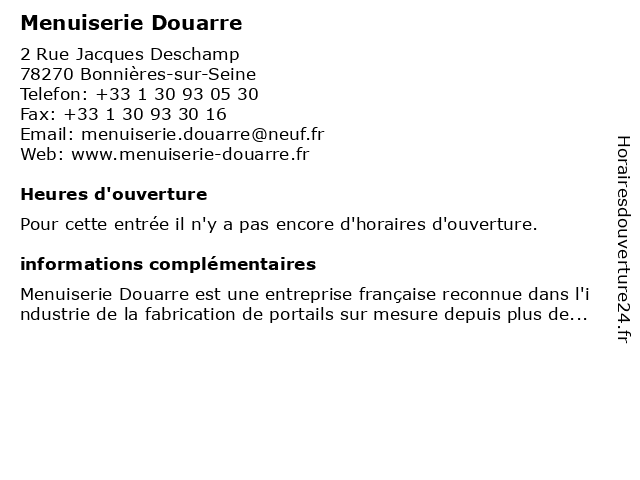 Menuiserie Douarre

2 Rue Jacques Deschamp
78270 Bonnières-sur-Seine
Telefon: +33 1 30 93 05 30
Fax: +33 1 30 93 30 16
Email: menuiserie.douarre@neuf.fr
Web: www.menuiserie-douarre.fr

Heures d'ouverture

Pour cette entrée il n'y a pas encore d'horaires d'ouverture.

informations complémentaires

Menuiserie Douarre est une entreprise française reconnue dans l'industrie de la fabrication de portails sur mesure depuis plus de...

Horairesdouverture24.fr